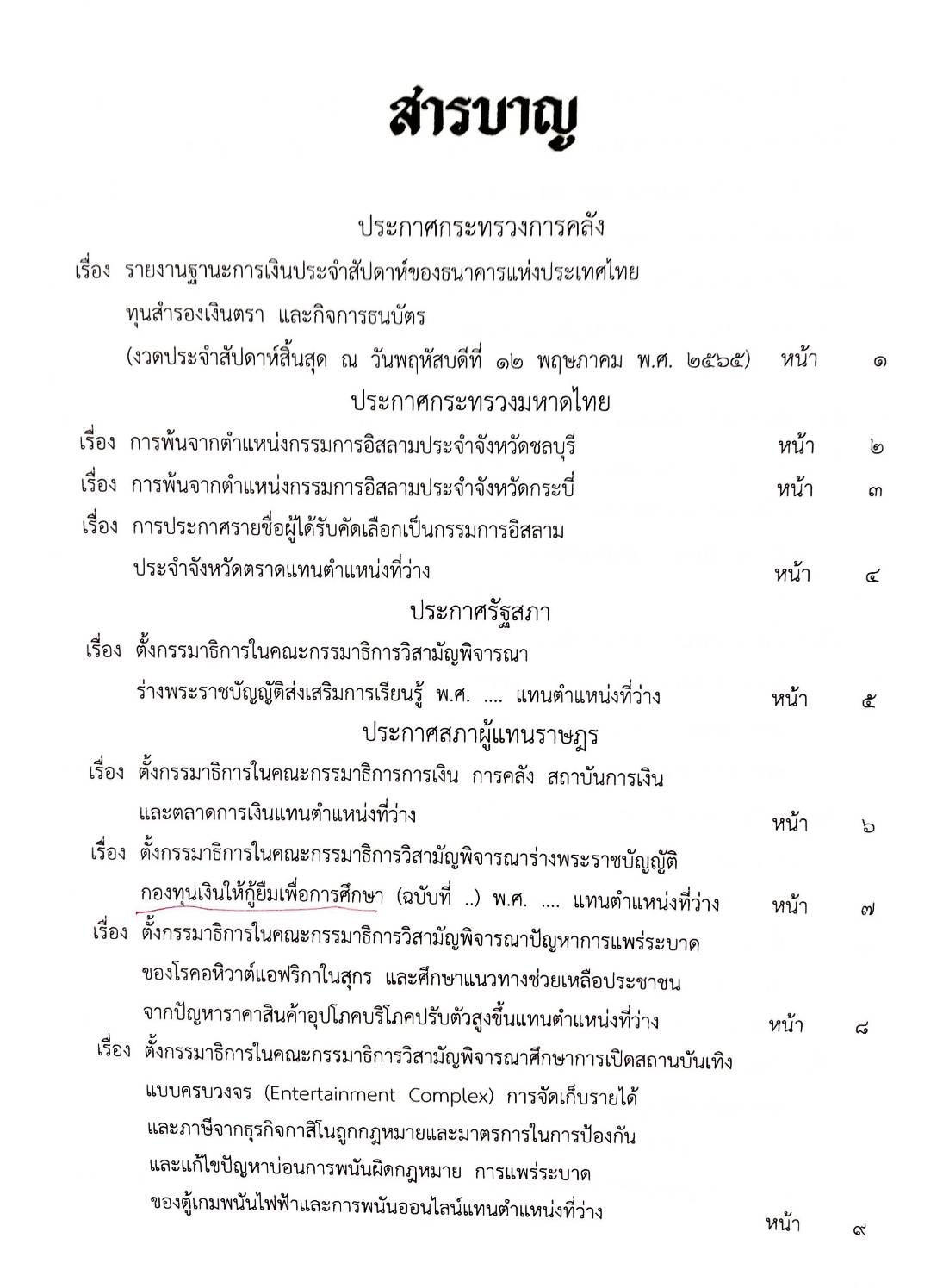 สารบาญ

ประกาศกระทรวงการคลัง

เรื่อง รายงานฐานะการเงินประจำสัปดาห์ของธนาคารแห่งประเทศไทย ทุนสำรองเงินตรา และกิจการธนบัตร (งวดประจำสัปดาห์สิ้นสุด ณ วันพฤหัสบดีที่ ๑๒ พฤษภาคม พ.ศ. ๒๕๖๕) หน้า ๑

ประกาศกระทรวงมหาดไทย

เรื่อง การพ้นจากตำแหน่งกรรมการอิสลามประจำจังหวัดชลบุรี หน้า ๒

เรื่อง การพ้นจากตำแหน่งกรรมการอิสลามประจำจังหวัดกระบี่ หน้า ๓

เรื่อง การประกาศรายชื่อผู้ได้รับคัดเลือกเป็นกรรมการอิสลาม ประจำจังหวัดตราดแทนตำแหน่งที่ว่าง หน้า ๔

ประกาศรัฐสภา

เรื่อง ตั้งกรรมาธิการในคณะกรรมาธิการวิสามัญพิจารณา ร่างพระราชบัญญัติส่งเสริมการเรียนรู้ พ.ศ. .... แทนตำแหน่งที่ว่าง หน้า ๕

ประกาศสภาผู้แทนราษฎร

เรื่อง ตั้งกรรมาธิการในคณะกรรมาธิการการเงิน การคลัง สถาบันการเงิน และตลาดการเงินแทนตำแหน่งที่ว่าง หน้า ๖

เรื่อง ตั้งกรรมาธิการในคณะกรรมาธิการวิสามัญพิจารณาร่างพระราชบัญญัติ กองทุนเงินให้กู้ยืมเพื่อการศึกษา (ฉบับที่ ..) พ.ศ. .... แทนตำแหน่งที่ว่าง หน้า ๗

เรื่อง ตั้งกรรมาธิการในคณะกรรมาธิการวิสามัญพิจารณาปัญหาการแพร่ระบาด ของโรคอหิวาต์แอฟริกาในสุกร และศึกษาแนวทางช่วยเหลือประชาชน จากปัญหาราคาสินค้าอุปโภคบริโภคปรับตัวสูงขึ้นแทนตำแหน่งที่ว่าง หน้า ๘

เรื่อง ตั้งกรรมาธิการในคณะกรรมาธิการวิสามัญพิจารณาศึกษาการเปิดสถานบันเทิง แบบครบวงจร (Entertainment Complex) การจัดเก็บรายได้ และภาษีจากธุรกิจกาสิโนถูกกฎหมายและมาตรการในการป้องกัน และแก้ไขปัญหาบ่อนการพนันผิดกฎหมาย การแพร่ระบาด ของตู้เกมพนันไฟฟ้าและการพนันออนไลน์แทนตำแหน่งที่ว่าง หน้า ๙